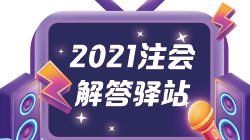 2021注会
解答驿站